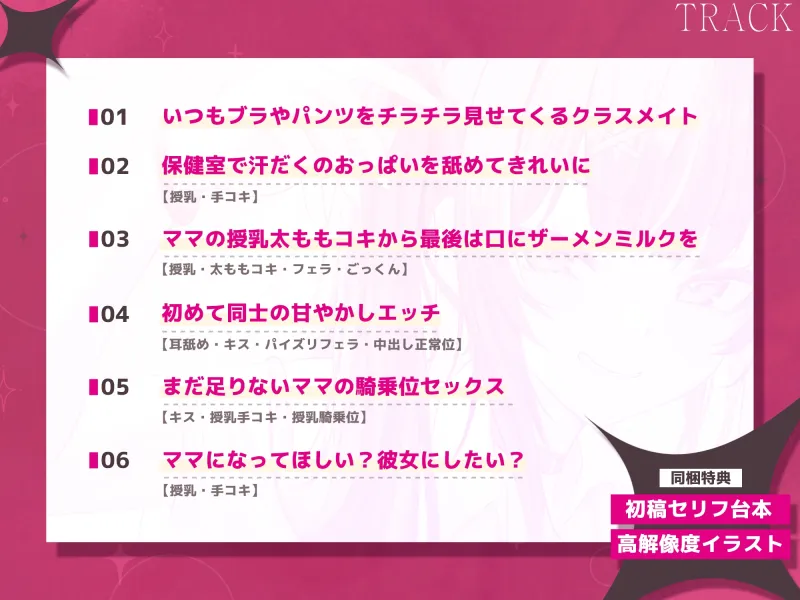 TRACK

01 いつもブラやパンツをチラチラ見せてくるクラスメイト

02 保健室で汗だくのおっぱいを舐めてきれいに
【授乳・手コキ】

03 ママの授乳太ももコキから最後は口にザーメンミルクを
【授乳・太ももコキ・フェラ・ごっくん】

04 初めて同士の甘やかしエッチ
【耳舐め・キス・パイズリフェラ・中出し正常位】

05 まだ足りないママの騎乗位セックス
【キス・授乳手コキ・授乳騎乗位】

06 ママになってほしい？彼女にしたい？
【授乳・手コキ】

同梱特典
初稿セリフ台本
高解像度イラスト